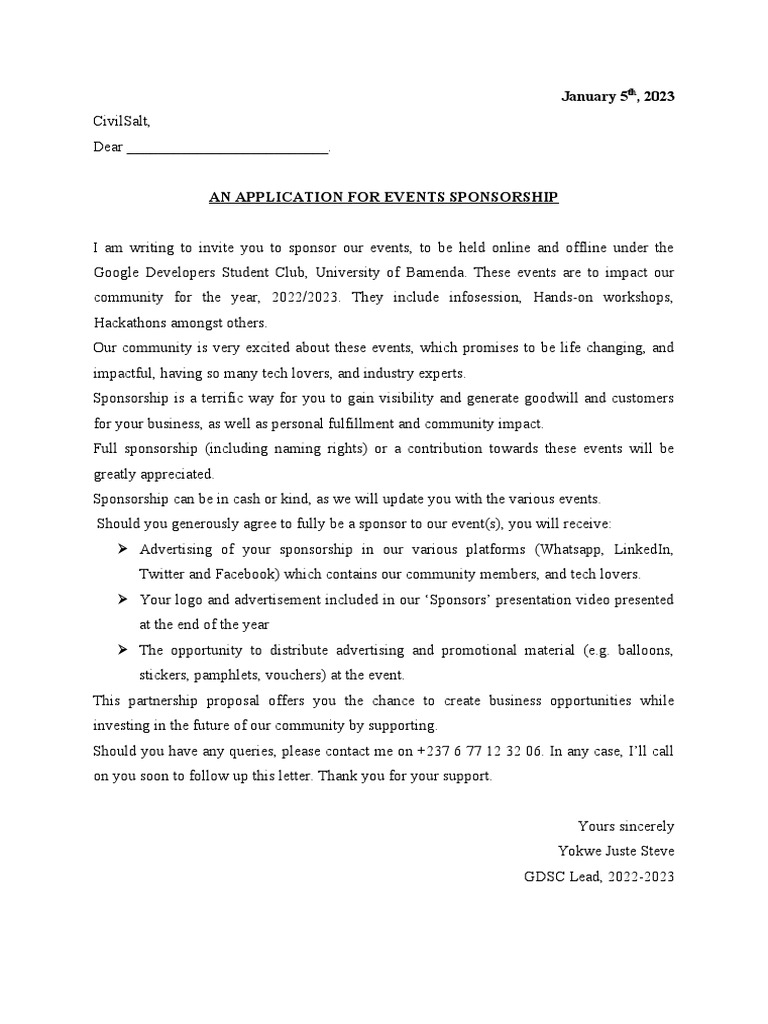 January 5$^{th}$, 2023

CivilSalt,

Dear ____________________________.

AN APPLICATION FOR EVENTS SPONSORSHIP

I am writing to invite you to sponsor our events, to be held online and offline under the Google Developers Student Club, University of Bamenda. These events are to impact our community for the year, 2022/2023. They include infosession, Hands-on workshops, Hackathons amongst others.

Our community is very excited about these events, which promises to be life changing, and impactful, having so many tech lovers, and industry experts.

Sponsorship is a terrific way for you to gain visibility and generate goodwill and customers for your business, as well as personal fulfillment and community impact.

Full sponsorship (including naming rights) or a contribution towards these events will be greatly appreciated.

Sponsorship can be in cash or kind, as we will update you with the various events.

Should you generously agree to fully be a sponsor to our event(s), you will receive:

➢ Advertising of your sponsorship in our various platforms (Whatsapp, LinkedIn, Twitter and Facebook) which contains our community members, and tech lovers.

➢ Your logo and advertisement included in our 'Sponsors' presentation video presented at the end of the year

➢ The opportunity to distribute advertising and promotional material (e.g. balloons, stickers, pamphlets, vouchers) at the event.

This partnership proposal offers you the chance to create business opportunities while investing in the future of our community by supporting.

Should you have any queries, please contact me on +237 6 77 12 32 06. In any case, I'll call on you soon to follow up this letter. Thank you for your support.

Yours sincerely

Yokwe Juste Steve

GDSC Lead, 2022-2023